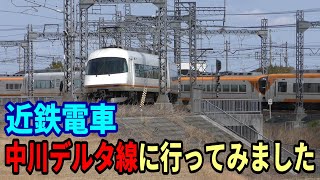 近鉄電車
中川デルタ線に行ってみました